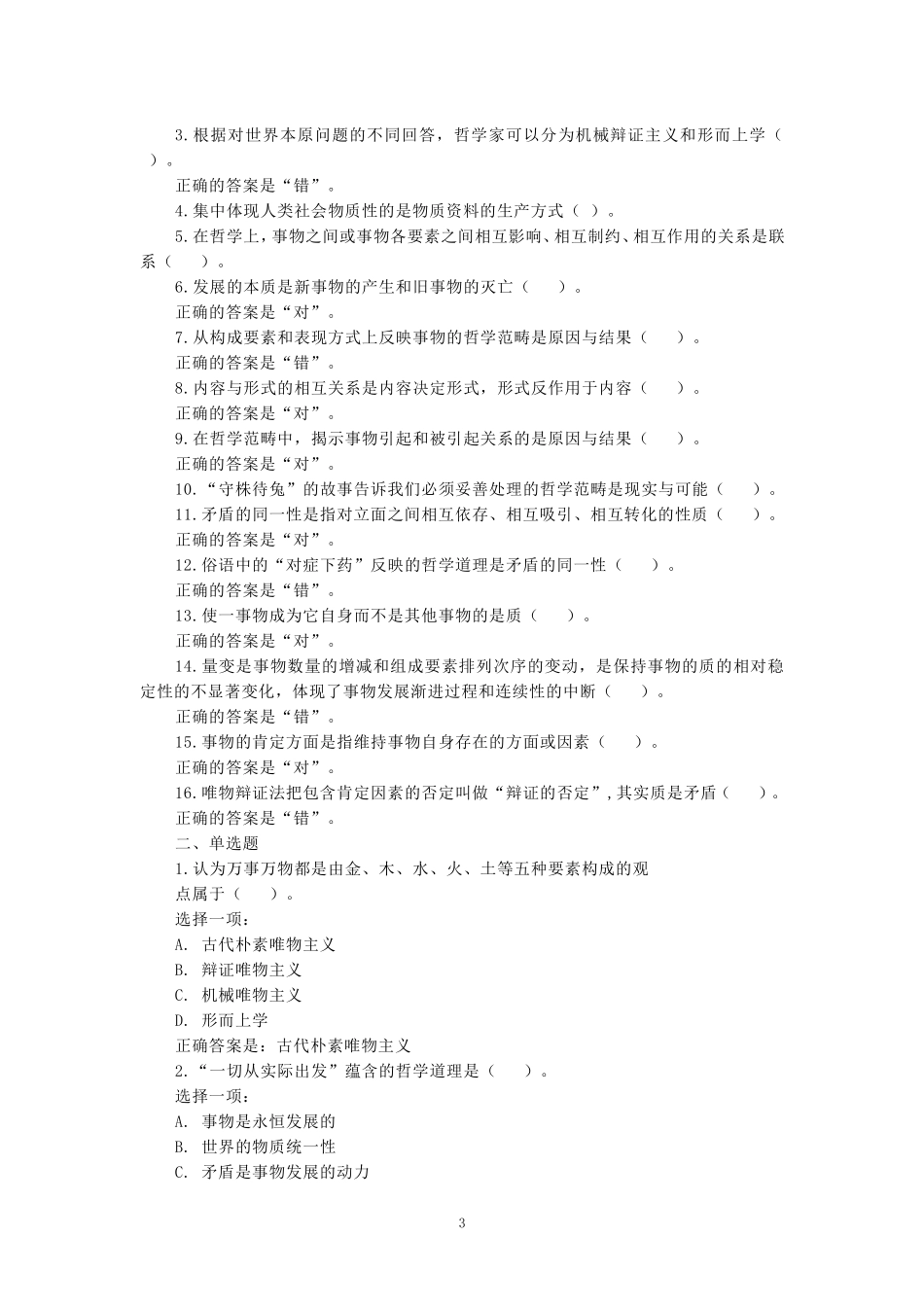 3.根据对世界本原问题的不同回答，哲学家可以分为机械辩证主义和形而上学（ ）。

正确的答案是“错”。

4.集中体现人类社会物质性的是物质资料的生产方式（ ）。

5.在哲学上，事物之间或事物各要素之间相互影响、相互制约、相互作用的关系是联系（ ）。

6.发展的本质是新事物的产生和旧事物的灭亡（ ）。

正确的答案是“对”。

7.从构成要素和表现方式上反映事物的哲学范畴是原因与结果（ ）。

正确的答案是“错”。

8.内容与形式的相互关系是内容决定形式，形式反作用于内容（ ）。

正确的答案是“对”。

9.在哲学范畴中，揭示事物引起和被引起关系的是原因与结果（ ）。

正确的答案是“对”。

10.“守株待兔”的故事告诉我们必须妥善处理的哲学范畴是现实与可能（ ）。

11.矛盾的同一性是指对立面之间相互依存、相互吸引、相互转化的性质（ ）。

正确的答案是“对”。

12.俗语中的“对症下药”反映的哲学道理是矛盾的同一性（ ）。

正确的答案是“错”。

13.使一事物成为它自身而不是其他事物的是质（ ）。

正确的答案是“对”。

14.量变是事物数量的增减和组成要素排列次序的变动，是保持事物的质的相对稳定性的不显著变化，体现了事物发展渐进过程和连续性的中断（ ）。

正确的答案是“错”。

15.事物的肯定方面是指维持事物自身存在的方面或因素（ ）。

正确的答案是“对”。

16.唯物辩证法把包含肯定因素的否定叫做“辩证的否定”，其实质是矛盾（ ）。

正确的答案是“错”。

二、单选题

1.认为万事万物都是由金、木、水、火、土等五种要素构成的观点属于（ ）。

选择一项：

A. 古代朴素唯物主义

B. 辩证唯物主义

C. 机械唯物主义

D. 形而上学

正确答案是：古代朴素唯物主义

2.“一切从实际出发”蕴含的哲学道理是（ ）。

选择一项：

A. 事物是永恒发展的

B. 世界的物质统一性

C. 矛盾是事物发展的动力

3